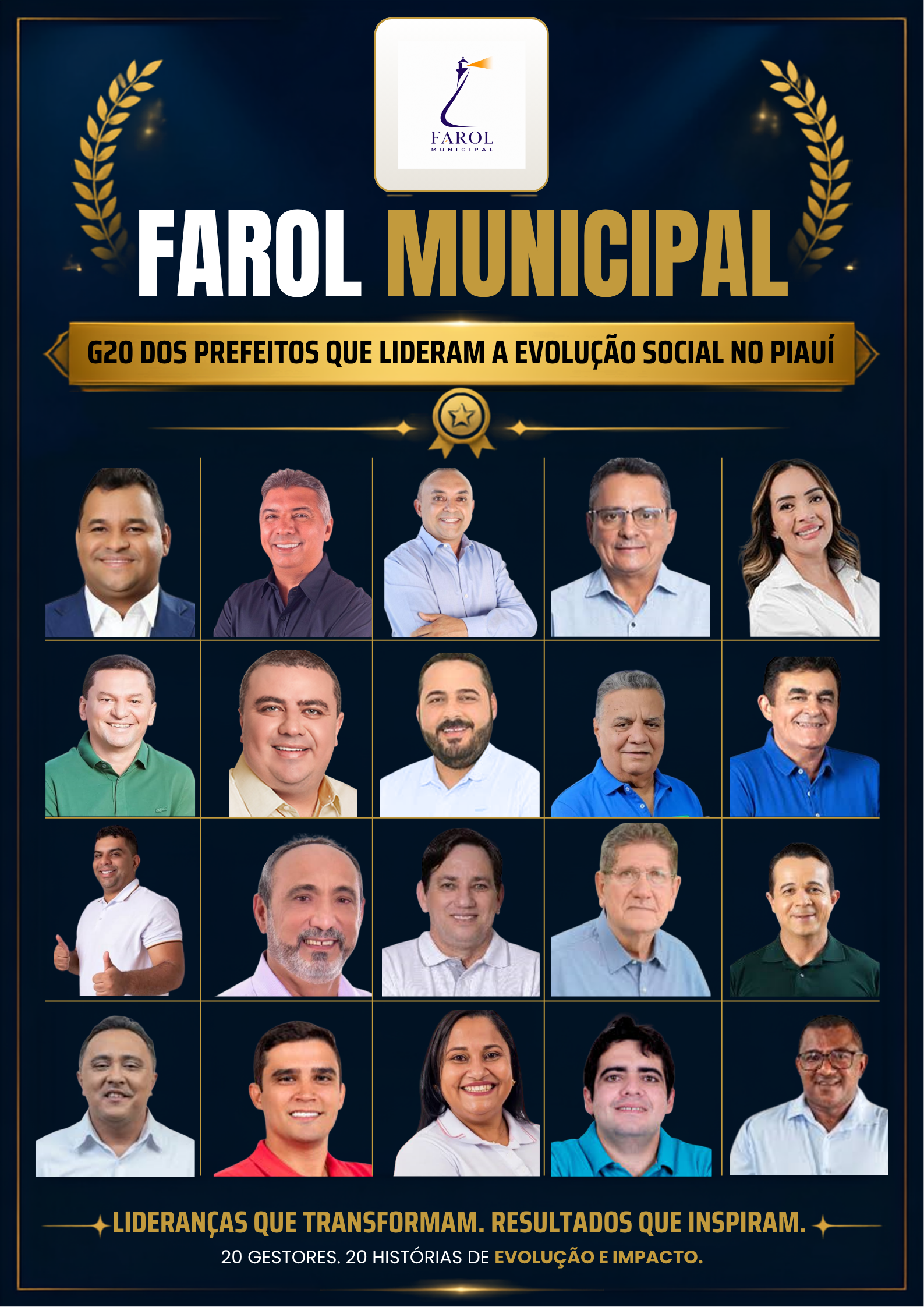 FAROL
MUNICIPAL

FAROL MUNICIPAL

G20 DOS PREFEITOS QUE LIDERAM A EVOLUÇÃO SOCIAL NO PIAUÍ

LIDERANÇAS QUE TRANSFORMAM. RESULTADOS QUE INSPIRAM.

20 GESTORES. 20 HISTÓRIAS DE EVOLUÇÃO E IMPACTO.